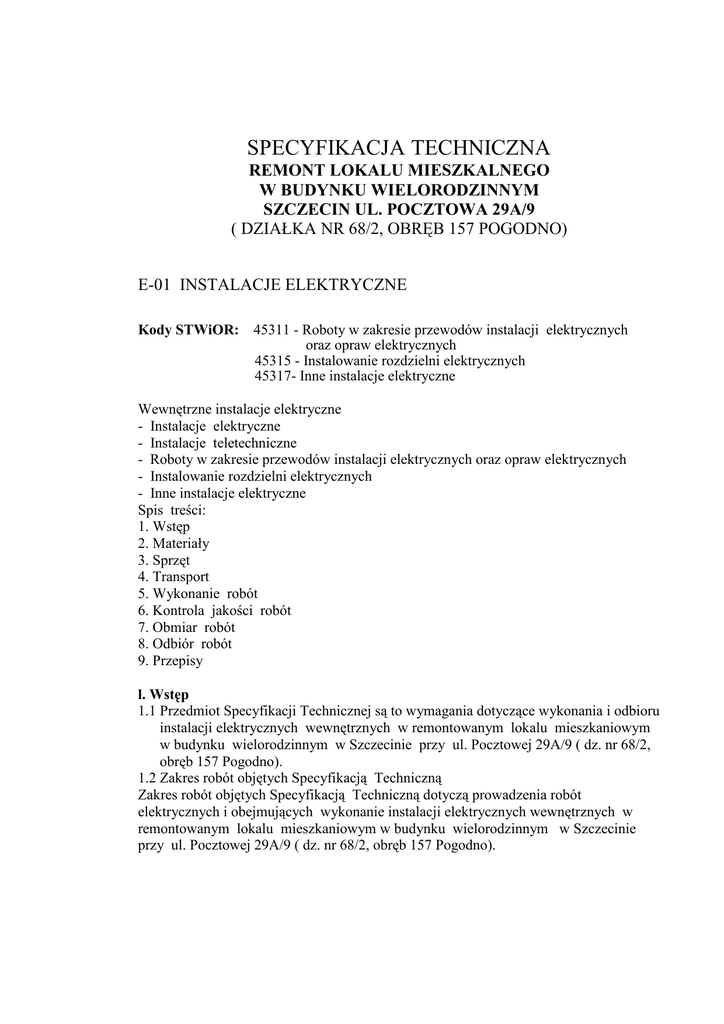 SPECYFIKACJA TECHNICZNA
REMONT LOKALU MIESZKALNEGO
W BUDYNKU WIELORODZINNYM
SZCZECIN UL. POCZTOWA 29A/9
( DZIAŁKA NR 68/2, OBRĘB 157 POGODNO)

E-01 INSTALACJE ELEKTRYCZNE

Kody STWiOR: 45311 - Roboty w zakresie przewodów instalacji elektrycznych oraz opraw elektrycznych
45315 - Instalowanie rozdzielni elektrycznych
45317- Inne instalacje elektryczne

Wewnętrzne instalacje elektryczne
- Instalacje elektryczne
- Instalacje teletechniczne
- Roboty w zakresie przewodów instalacji elektrycznych oraz opraw elektrycznych
- Instalowanie rozdzielni elektrycznych
- Inne instalacje elektryczne
Spis treści:
1. Wstęp
2. Materiały
3. Sprzęt
4. Transport
5. Wykonanie robót
6. Kontrola jakości robót
7. Obmiar robót
8. Odbiór robót
9. Przepisy

l. Wstęp
1.1 Przedmiot Specyfikacji Technicznej są to wymagania dotyczące wykonania i odbioru instalacji elektrycznych wewnętrznych w remontowanym lokalu mieszkaniowym w budynku wielorodzinnym w Szczecinie przy ul. Pocztowej 29A/9 ( dz. nr 68/2, obręb 157 Pogodno).
1.2 Zakres robót objętych Specyfikacją Techniczną
Zakres robót objętych Specyfikacją Techniczną dotyczą prowadzenia robót elektrycznych i obejmujących wykonanie instalacji elektrycznych wewnętrznych w remontowanym lokalu mieszkaniowym w budynku wielorodzinnym w Szczecinie przy ul. Pocztowej 29A/9 ( dz. nr 68/2, obręb 157 Pogodno).